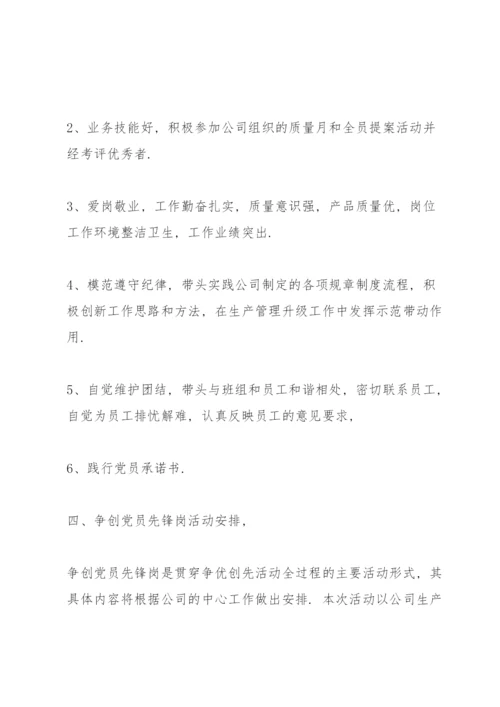 2、业务技能好，积极参加公司组织的质量月和全员提案活动并经考评优秀者.

3、爱岗敬业，工作勤奋扎实，质量意识强，产品质量优，岗位工作环境整洁卫生，工作业绩突出.

4、模范遵守纪律，带头实践公司制定的各项规章制度流程，积极创新工作思路和方法，在生产管理升级工作中发挥示范带动作用.

5、自觉维护团结，带头与班组和员工和谐相处，密切联系员工，自觉为员工排忧解难，认真反映员工的意见要求，

6、践行党员承诺书.

四、争创党员先锋岗活动安排，

争创党员先锋岗是贯穿争优创先活动全过程的主要活动形式，其具体内容将根据公司的中心工作做出安排. 本次活动以公司生产